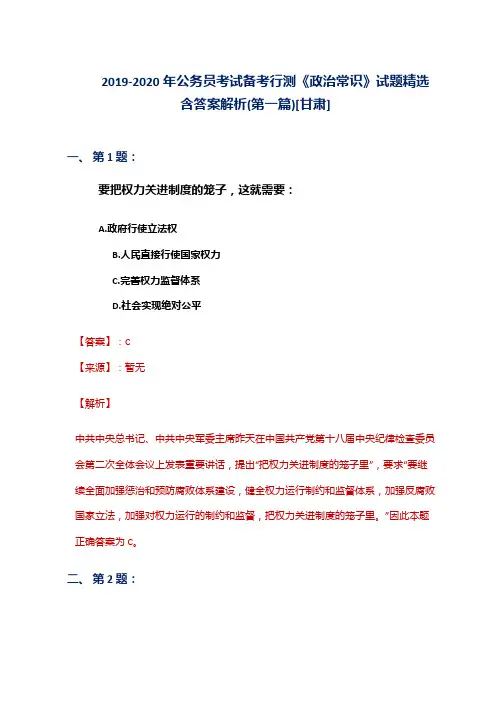 2019-2020 年公务员考试备考行测《政治常识》试题精选含答案解析(第一篇)[甘肃]

一、第 1 题：

要把权力关进制度的笼子，这就需要：

A.政府行使立法权

B.人民直接行使国家权力

C.完善权力监督体系

D.社会实现绝对公平

【答案】：C

【来源】：暂无

【解析】

中共中央总书记、中共中央军委主席昨天在中国共产党第十八届中央纪律检查委员会第二次全体会议上发表重要讲话，提出"把权力关进制度的笼子里"，要求"要继续全面加强惩治和预防腐败体系建设，健全权力运行制约和监督体系，加强反腐败国家立法，加强对权力运行的制约和监督，把权力关进制度的笼子里。"因此本题正确答案为 C。

二、第 2 题：